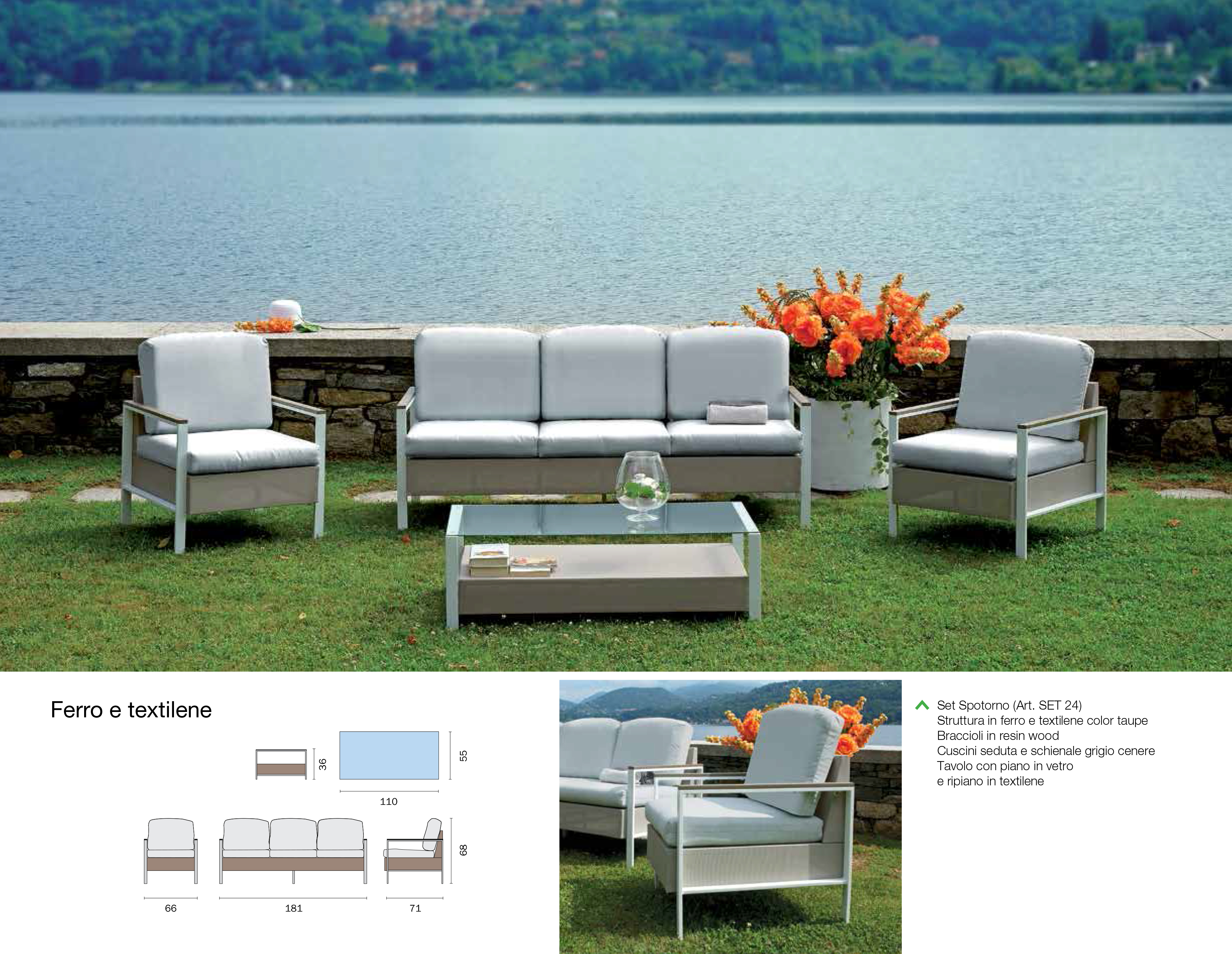 Ferro e textilene

36

55

110

68

66

181

71

Set Spotorno (Art. SET 24)
Struttura in ferro e textilene color taupe
Braccioli in resin wood
Cuscini seduta e schienale grigio cenere
Tavolo con piano in vetro
e ripiano in textilene